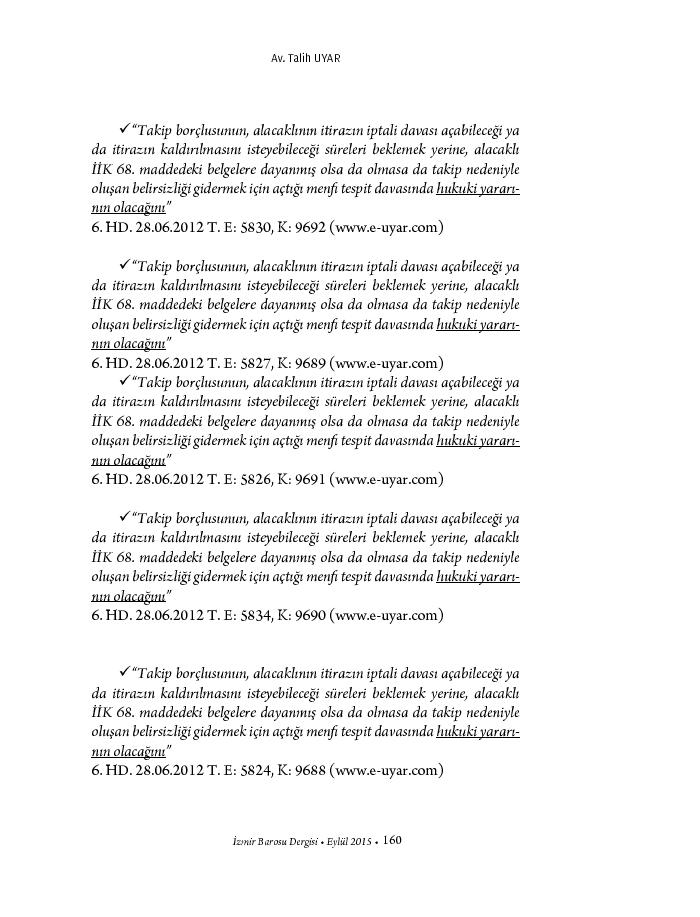 Av. Talih UYAR

✓"Takip borçlusunun, alacaklının itirazın iptali davası açabileceği ya da itirazın kaldırılmasını isteyebileceği süreleri beklemek yerine, alacaklı İİK 68. maddedeki belgelere dayanmış olsa da olmasa da takip nedeniyle oluşan belirsizliği gidermek için açtığı menfi tespit davasında hukuki yararının olacağını"
6. HD. 28.06.2012 T. E: 5830, K: 9692 (www.e-uyar.com)

✓"Takip borçlusunun, alacaklının itirazın iptali davası açabileceği ya da itirazın kaldırılmasını isteyebileceği süreleri beklemek yerine, alacaklı İİK 68. maddedeki belgelere dayanmış olsa da olmasa da takip nedeniyle oluşan belirsizliği gidermek için açtığı menfi tespit davasında hukuki yararının olacağını"
6. HD. 28.06.2012 T. E: 5827, K: 9689 (www.e-uyar.com)
✓"Takip borçlusunun, alacaklının itirazın iptali davası açabileceği ya da itirazın kaldırılmasını isteyebileceği süreleri beklemek yerine, alacaklı İİK 68. maddedeki belgelere dayanmış olsa da olmasa da takip nedeniyle oluşan belirsizliği gidermek için açtığı menfi tespit davasında hukuki yararının olacağını"
6. HD. 28.06.2012 T. E: 5826, K: 9691 (www.e-uyar.com)

✓"Takip borçlusunun, alacaklının itirazın iptali davası açabileceği ya da itirazın kaldırılmasını isteyebileceği süreleri beklemek yerine, alacaklı İİK 68. maddedeki belgelere dayanmış olsa da olmasa da takip nedeniyle oluşan belirsizliği gidermek için açtığı menfi tespit davasında hukuki yararının olacağını"
6. HD. 28.06.2012 T. E: 5834, K: 9690 (www.e-uyar.com)

✓"Takip borçlusunun, alacaklının itirazın iptali davası açabileceği ya da itirazın kaldırılmasını isteyebileceği süreleri beklemek yerine, alacaklı İİK 68. maddedeki belgelere dayanmış olsa da olmasa da takip nedeniyle oluşan belirsizliği gidermek için açtığı menfi tespit davasında hukuki yararının olacağını"
6. HD. 28.06.2012 T. E: 5824, K: 9688 (www.e-uyar.com)

İzmir Barosu Dergisi • Eylül 2015 • 160